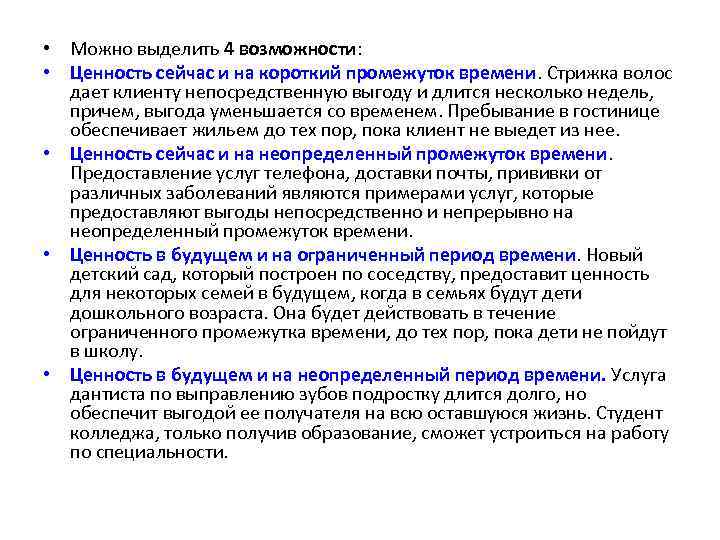 • Можно выделить 4 возможности:

• Ценность сейчас и на короткий промежуток времени. Стрижка волос дает клиенту непосредственную выгоду и длится несколько недель, причем, выгода уменьшается со временем. Пребывание в гостинице обеспечивает жильем до тех пор, пока клиент не выедет из нее.

• Ценность сейчас и на неопределенный промежуток времени. Предоставление услуг телефона, доставки почты, прививки от различных заболеваний являются примерами услуг, которые предоставляют выгоды непосредственно и непрерывно на неопределенный промежуток времени.

• Ценность в будущем и на ограниченный период времени. Новый детский сад, который построен по соседству, предоставит ценность для некоторых семей в будущем, когда в семьях будут дети дошкольного возраста. Она будет действовать в течение ограниченного промежутка времени, до тех пор, пока дети не пойдут в школу.

• Ценность в будущем и на неопределенный период времени. Услуга дантиста по выправлению зубов подростку длится долго, но обеспечит выгодой ее получателя на всю оставшуюся жизнь. Студент колледжа, только получив образование, сможет устроиться на работу по специальности.